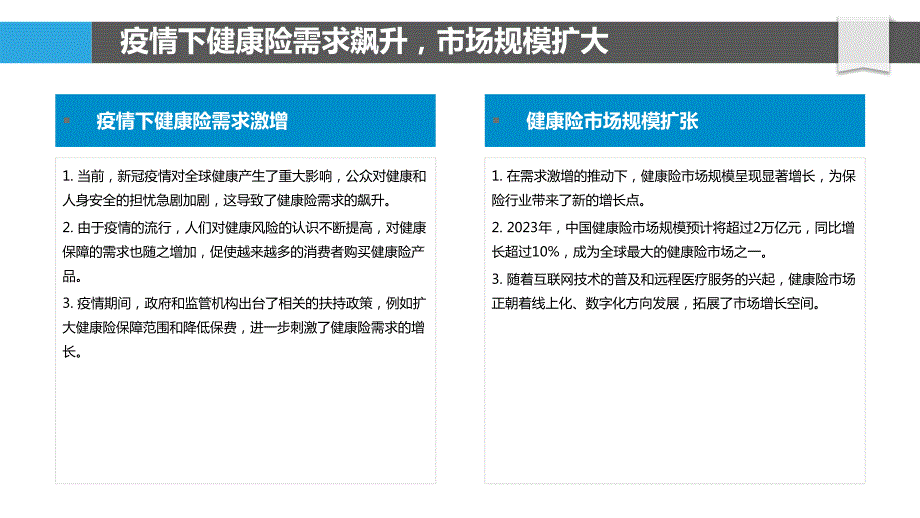 疫情下健康险需求飙升，市场规模扩大

疫情下健康险需求激增

1. 当前，新冠疫情对全球健康产生了重大影响，公众对健康和人身安全的担忧急剧加剧，这导致了健康险需求的飙升。

2. 由于疫情的流行，人们对健康风险的认识不断提高，对健康保障的需求也随之增加，促使越来越多的消费者购买健康险产品。

3. 疫情期间，政府和监管机构出台了相关的扶持政策，例如扩大健康险保障范围和降低保费，进一步刺激了健康险需求的增长。

健康险市场规模扩张

1. 在需求激增的推动下，健康险市场规模呈现显著增长，为保险行业带来了新的增长点。

2. 2023年，中国健康险市场规模预计将超过2万亿元，同比增长超过10%，成为全球最大的健康险市场之一。

3. 随着互联网技术的普及和远程医疗服务的兴起，健康险市场正朝着线上化、数字化方向发展，拓展了市场增长空间。